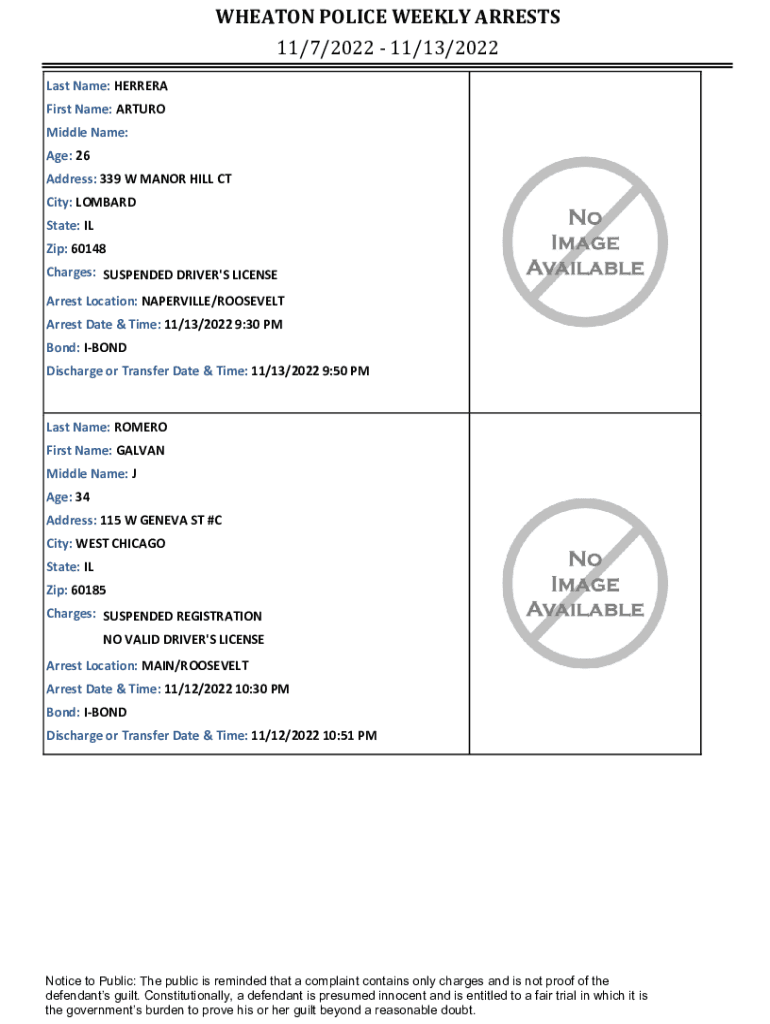 WHEATON POLICE WEEKLY ARRESTS
11/7/2022 - 11/13/2022

Last Name: HERRERA
First Name: ARTURO
Middle Name:
Age: 26
Address: 339 W MANOR HILL CT
City: LOMBARD
State: IL
Zip: 60148
Charges: SUSPENDED DRIVER'S LICENSE
Arrest Location: NAPERVILLE/ROOSEVELT
Arrest Date & Time: 11/13/2022 9:30 PM
Bond: I-BOND
Discharge or Transfer Date & Time: 11/13/2022 9:50 PM

No Image Available

Last Name: ROMERO
First Name: GALVAN
Middle Name: J
Age: 34
Address: 115 W GENEVA ST #C
City: WEST CHICAGO
State: IL
Zip: 60185
Charges: SUSPENDED REGISTRATION
NO VALID DRIVER'S LICENSE
Arrest Location: MAIN/ROOSEVELT
Arrest Date & Time: 11/12/2022 10:30 PM
Bond: I-BOND
Discharge or Transfer Date & Time: 11/12/2022 10:51 PM

No Image Available

Notice to Public: The public is reminded that a complaint contains only charges and is not proof of the defendant's guilt. Constitutionally, a defendant is presumed innocent and is entitled to a fair trial in which it is the government's burden to prove his or her guilt beyond a reasonable doubt.